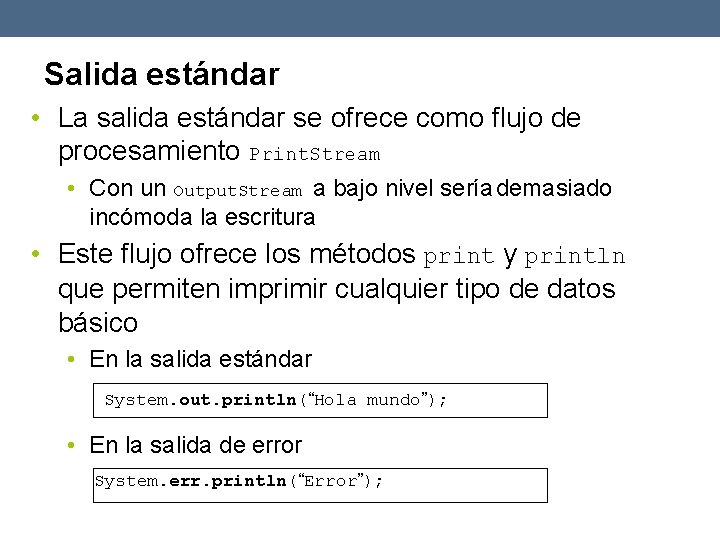 Salida estándar

• La salida estándar se ofrece como flujo de procesamiento PrintStream

• Con un OutputStream a bajo nivel sería demasiado incómoda la escritura

• Este flujo ofrece los métodos print y println que permiten imprimir cualquier tipo de datos básico

• En la salida estándar

System.out.println("Hola mundo");

• En la salida de error

System.err.println("Error");